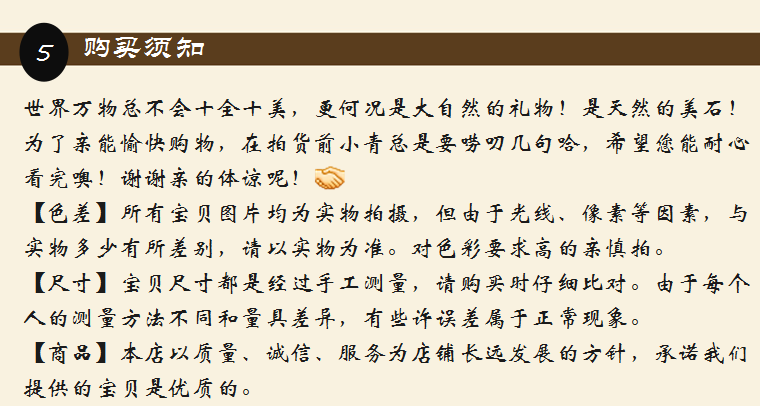 5 购买须知

世界万物总不会十全十美，更何况是大自然的礼物！是天然的美石！为了亲能愉快购物，在拍货前小青总是要唠叨几句哈，希望您能耐心看完噢！谢谢亲的体谅呢！

【色差】所有宝贝图片均为实物拍摄，但由于光线、像素等因素，与实物多少有所差别，请以实物为准。对色彩要求高的亲慎拍。

【尺寸】宝贝尺寸都是经过手工测量，请购买时仔细比对。由于每个人的测量方法不同和量具差异，有些许误差属于正常现象。

【商品】本店以质量、诚信、服务为店铺长远发展的方针，承诺我们提供的宝贝是优质的。